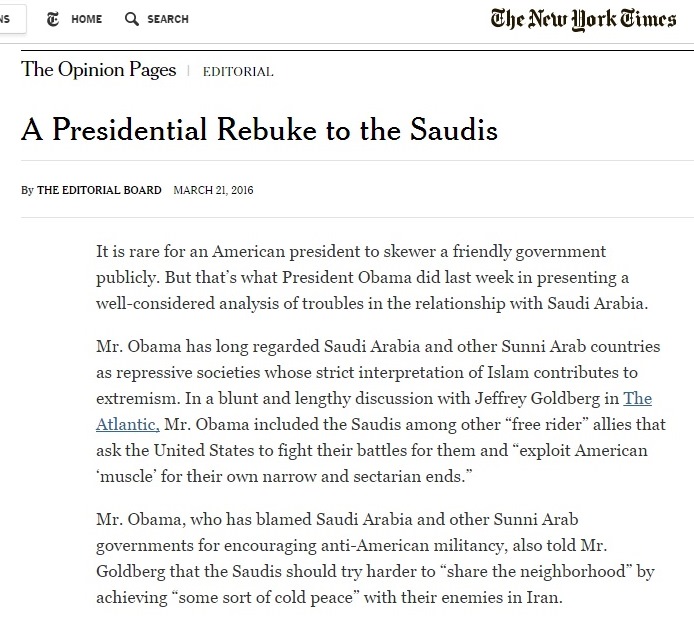 NS HOME SEARCH The New York Times

The Opinion Pages | EDITORIAL

A Presidential Rebuke to the Saudis

By THE EDITORIAL BOARD MARCH 21, 2016

It is rare for an American president to skewer a friendly government publicly. But that's what President Obama did last week in presenting a well-considered analysis of troubles in the relationship with Saudi Arabia.

Mr. Obama has long regarded Saudi Arabia and other Sunni Arab countries as repressive societies whose strict interpretation of Islam contributes to extremism. In a blunt and lengthy discussion with Jeffrey Goldberg in The Atlantic, Mr. Obama included the Saudis among other "free rider" allies that ask the United States to fight their battles for them and "exploit American 'muscle' for their own narrow and sectarian ends."

Mr. Obama, who has blamed Saudi Arabia and other Sunni Arab governments for encouraging anti-American militancy, also told Mr. Goldberg that the Saudis should try harder to "share the neighborhood" by achieving "some sort of cold peace" with their enemies in Iran.